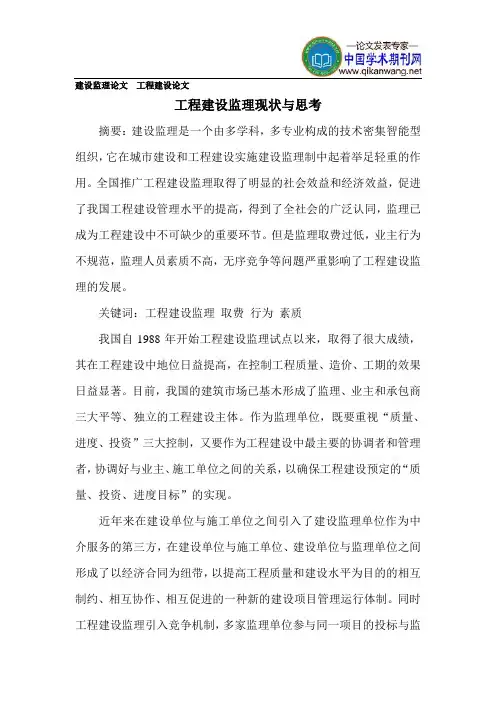 —论文发表专家—
中国学术期刊网
www.qikanwang.net

建设监理论文　工程建设论文

工程建设监理现状与思考

摘要：建设监理是一个由多学科，多专业构成的技术密集智能型组织，它在城市建设和工程建设实施建设监理制中起着举足轻重的作用。全国推广工程建设监理取得了明显的社会效益和经济效益，促进了我国工程建设管理水平的提高，得到了全社会的广泛认同，监理已成为工程建设中不可缺少的重要环节。但是监理取费过低，业主行为不规范，监理人员素质不高，无序竞争等问题严重影响了工程建设监理的发展。

关键词：工程建设监理 取费 行为 素质

我国自 1988 年开始工程建设监理试点以来，取得了很大成绩，其在工程建设中地位日益提高，在控制工程质量、造价、工期的效果日益显著。目前，我国的建筑市场已基本形成了监理、业主和承包商三大平等、独立的工程建设主体。作为监理单位，既要重视“质量、进度、投资”三大控制，又要作为工程建设中最主要的协调者和管理者，协调好与业主、施工单位之间的关系，以确保工程建设预定的“质量、投资、进度目标”的实现。

近年来在建设单位与施工单位之间引入了建设监理单位作为中介服务的第三方，在建设单位与施工单位、建设单位与监理单位之间形成了以经济合同为纽带，以提高工程质量和建设水平为目的的相互制约、相互协作、相互促进的一种新的建设项目管理运行体制。同时工程建设监理引入竞争机制，多家监理单位参与同一项目的投标与监